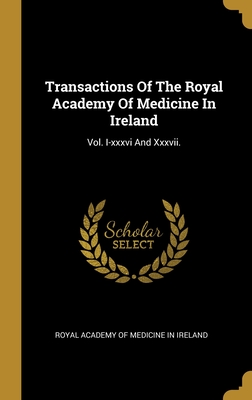 Transactions Of The Royal Academy Of Medicine In Ireland

Vol. I-xxxvi And Xxxvii.

Scholar
SELECT

ROYAL ACADEMY OF MEDICINE IN IRELAND